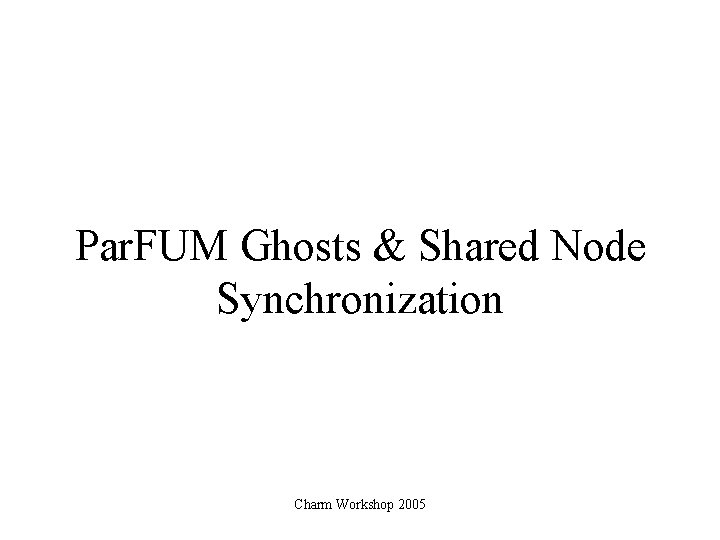 ParFUM Ghosts & Shared Node Synchronization

Charm Workshop 2005